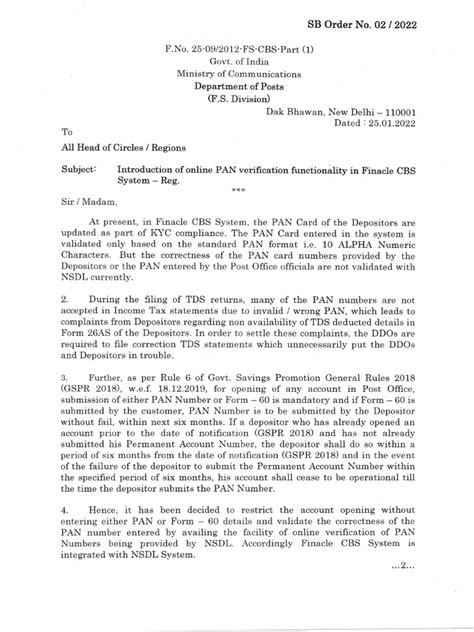 SB Order No. 02 / 2022

F.No. 25-09/2012-FS-CBS-Part (1)
Govt. of India
Ministry of Communications
Department of Posts
(F.S. Division)

Dak Bhawan, New Delhi – 110001
Dated : 25.01.2022

To

All Head of Circles / Regions

Subject: Introduction of online PAN verification functionality in Finacle CBS System – Reg.

***

Sir / Madam,

At present, in Finacle CBS System, the PAN Card of the Depositors are updated as part of KYC compliance. The PAN Card entered in the system is validated only based on the standard PAN format i.e. 10 ALPHA Numeric Characters. But the correctness of the PAN card numbers provided by the Depositors or the PAN entered by the Post Office officials are not validated with NSDL currently.

2. During the filing of TDS returns, many of the PAN numbers are not accepted in Income Tax statements due to invalid / wrong PAN, which leads to complaints from Depositors regarding non availability of TDS deducted details in Form 26AS of the Depositors. In order to settle these complaints, the DDOs are required to file correction TDS statements which unnecessarily put the DDOs and Depositors in trouble.

3. Further, as per Rule 6 of Govt. Savings Promotion General Rules 2018 (GSPR 2018), w.e.f. 18.12.2019, for opening of any account in Post Office, submission of either PAN Number or Form – 60 is mandatory and if Form – 60 is submitted by the customer, PAN Number is to be submitted by the Depositor without fail, within next six months. If a depositor who has already opened an account prior to the date of notification (GSPR 2018) and has not already submitted his Permanent Account Number, the depositor shall do so within a period of six months from the date of notification (GSPR 2018) and in the event of the failure of the depositor to submit the Permanent Account Number within the specified period of six months, his account shall cease to be operational till the time the depositor submits the PAN Number.

4. Hence, it has been decided to restrict the account opening without entering either PAN or Form – 60 details and validate the correctness of the PAN number entered by availing the facility of online verification of PAN Numbers being provided by NSDL. Accordingly Finacle CBS System is integrated with NSDL System.

...2...